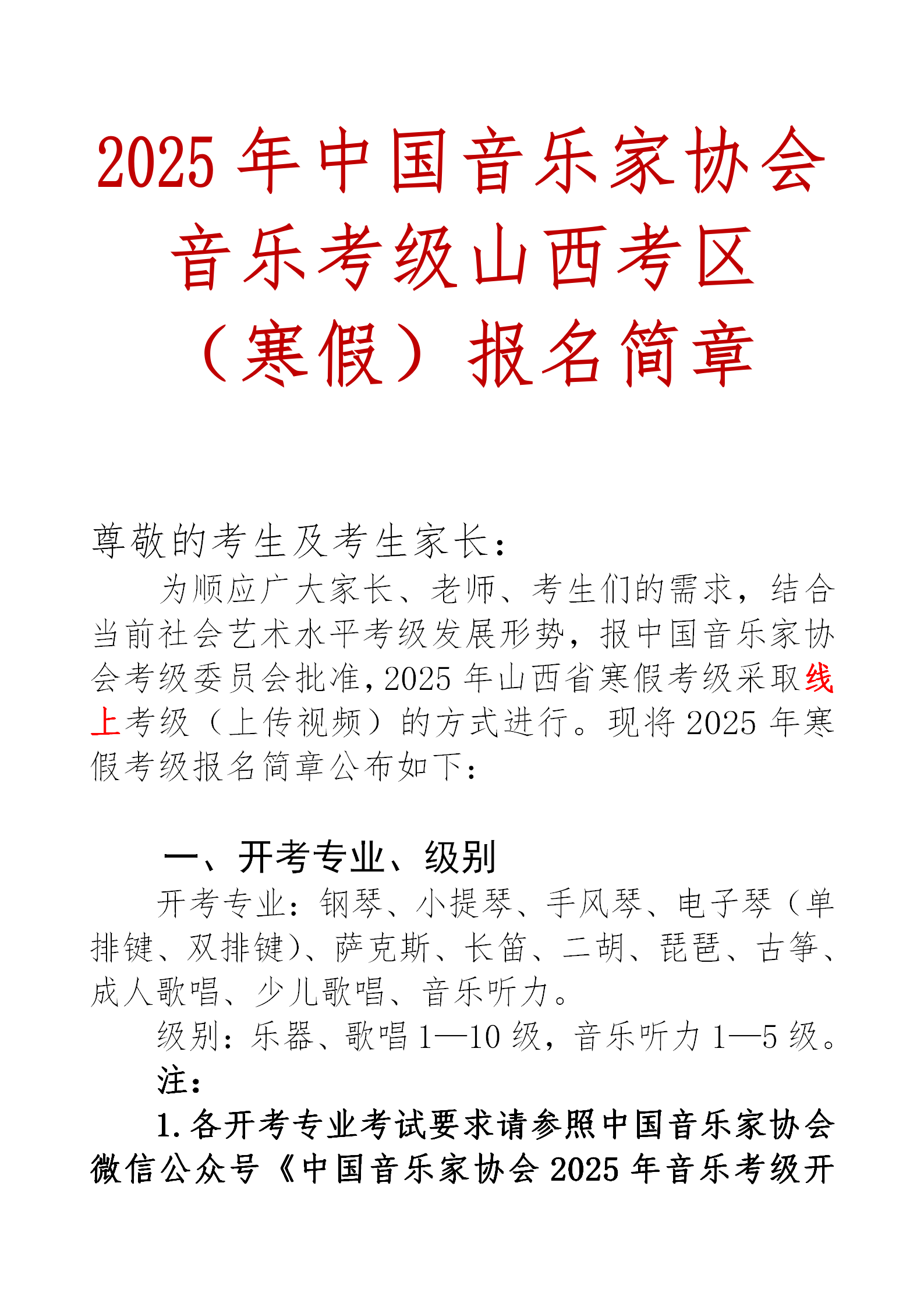 2025 年中国音乐家协会音乐考级山西考区（寒假）报名简章

尊敬的考生及考生家长：

为顺应广大家长、老师、考生们的需求，结合当前社会艺术水平考级发展形势，报中国音乐家协会考级委员会批准，2025 年山西省寒假考级采取线上考级（上传视频）的方式进行。现将 2025 年寒假考级报名简章公布如下：

一、开考专业、级别

开考专业：钢琴、小提琴、手风琴、电子琴（单排键、双排键）、萨克斯、长笛、二胡、琵琶、古筝、成人歌唱、少儿歌唱、音乐听力。

级别：乐器、歌唱 1—10 级，音乐听力 1—5 级。

注：

1. 各开考专业考试要求请参照中国音乐家协会微信公众号《中国音乐家协会 2025 年音乐考级开